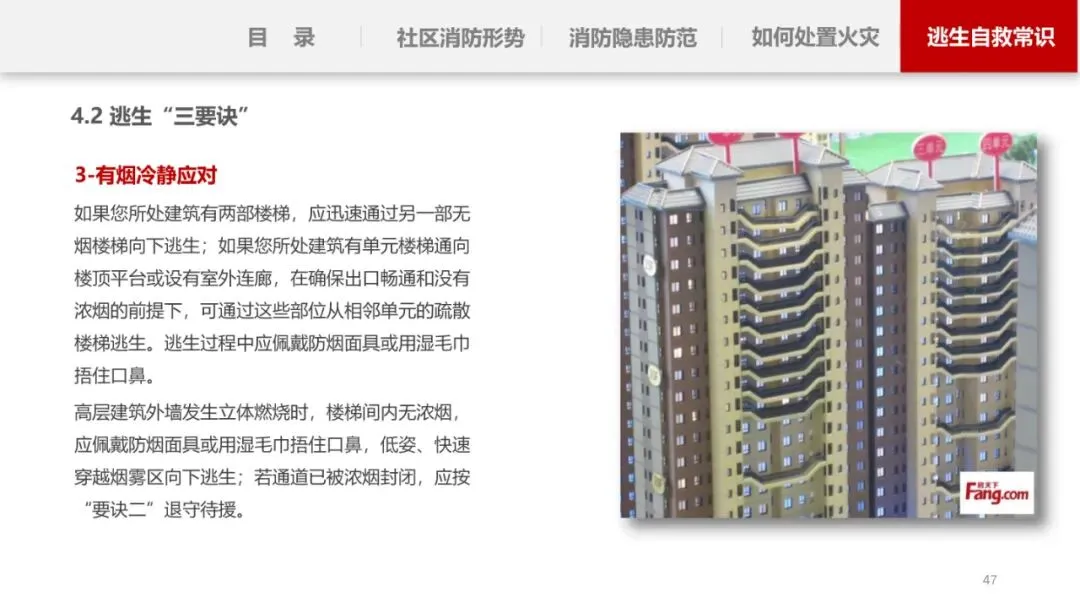 目 录 社区消防形势 消防隐患防范 如何处置火灾 逃生自救常识

4.2 逃生“三要诀”

3-有烟冷静应对

如果您所处建筑有两部楼梯，应迅速通过另一部无烟楼梯向下逃生；如果您所处建筑有单元楼梯通向楼顶平台或设有室外连廊，在确保出口畅通和没有浓烟的前提下，可通过这些部位从相邻单元的疏散楼梯逃生。逃生过程中应佩戴防烟面具或用湿毛巾捂住口鼻。

高层建筑外墙发生立体燃烧时，楼梯间内无浓烟，应佩戴防烟面具或用湿毛巾捂住口鼻，低姿、快速穿越烟雾区向下逃生；若通道已被浓烟封闭，应按“要诀二”退守待援。

Fang.com

47